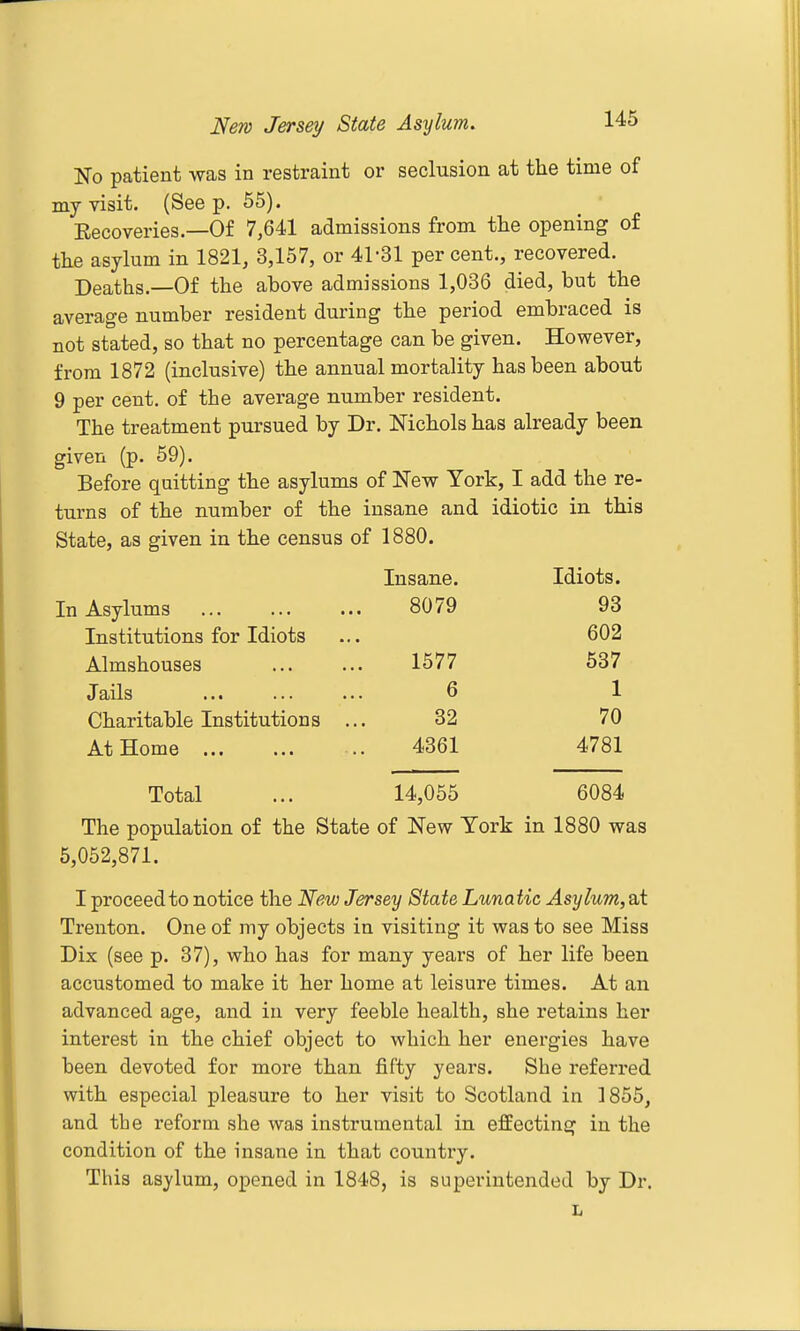 New Jersey State Asylum. 145

No patient was in restraint or seclusion at the time of my visit. (See p. 55).

Recoveries.—Of 7,641 admissions from the opening of the asylum in 1821, 3,157, or 41·31 per cent., recovered.

Deaths.—Of the above admissions 1,036 died, but the average number resident during the period embraced is not stated, so that no percentage can be given. However, from 1872 (inclusive) the annual mortality has been about 9 per cent. of the average number resident.

The treatment pursued by Dr. Nichols has already been given (p. 59).

Before quitting the asylums of New York, I add the returns of the number of the insane and idiotic in this State, as given in the census of 1880.

| | Insane. | Idiots. |
|---|---|---|
| In Asylums ... ... ... | 8079 | 93 |
| Institutions for Idiots ... | | 602 |
| Almshouses ... ... | 1577 | 537 |
| Jails ... ... ... | 6 | 1 |
| Charitable Institutions ... | 32 | 70 |
| At Home ... ... ... | 4361 | 4781 |
| Total ... | 14,055 | 6084 |

The population of the State of New York in 1880 was 5,052,871.

I proceed to notice the New Jersey State Lunatic Asylum, at Trenton. One of my objects in visiting it was to see Miss Dix (see p. 37), who has for many years of her life been accustomed to make it her home at leisure times. At an advanced age, and in very feeble health, she retains her interest in the chief object to which her energies have been devoted for more than fifty years. She referred with especial pleasure to her visit to Scotland in 1855, and the reform she was instrumental in effecting in the condition of the insane in that country.

This asylum, opened in 1848, is superintended by Dr.

L